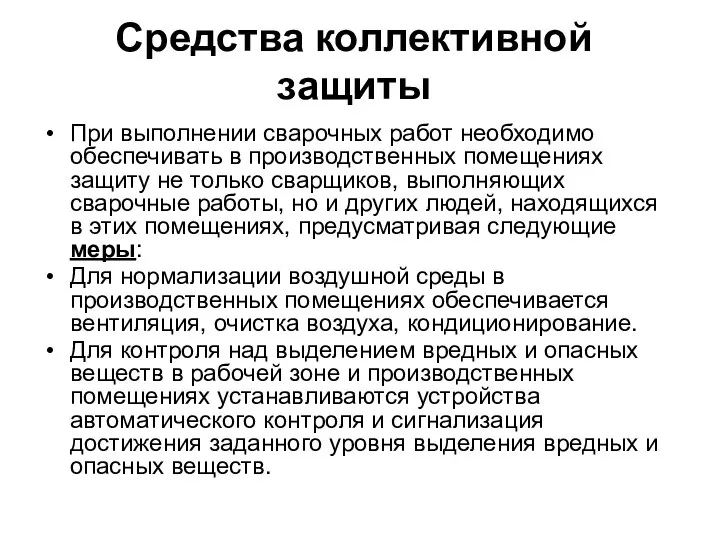 Средства коллективной защиты

• При выполнении сварочных работ необходимо обеспечивать в производственных помещениях защиту не только сварщиков, выполняющих сварочные работы, но и других людей, находящихся в этих помещениях, предусматривая следующие меры:
• Для нормализации воздушной среды в производственных помещениях обеспечивается вентиляция, очистка воздуха, кондиционирование.
• Для контроля над выделением вредных и опасных веществ в рабочей зоне и производственных помещениях устанавливаются устройства автоматического контроля и сигнализация достижения заданного уровня выделения вредных и опасных веществ.